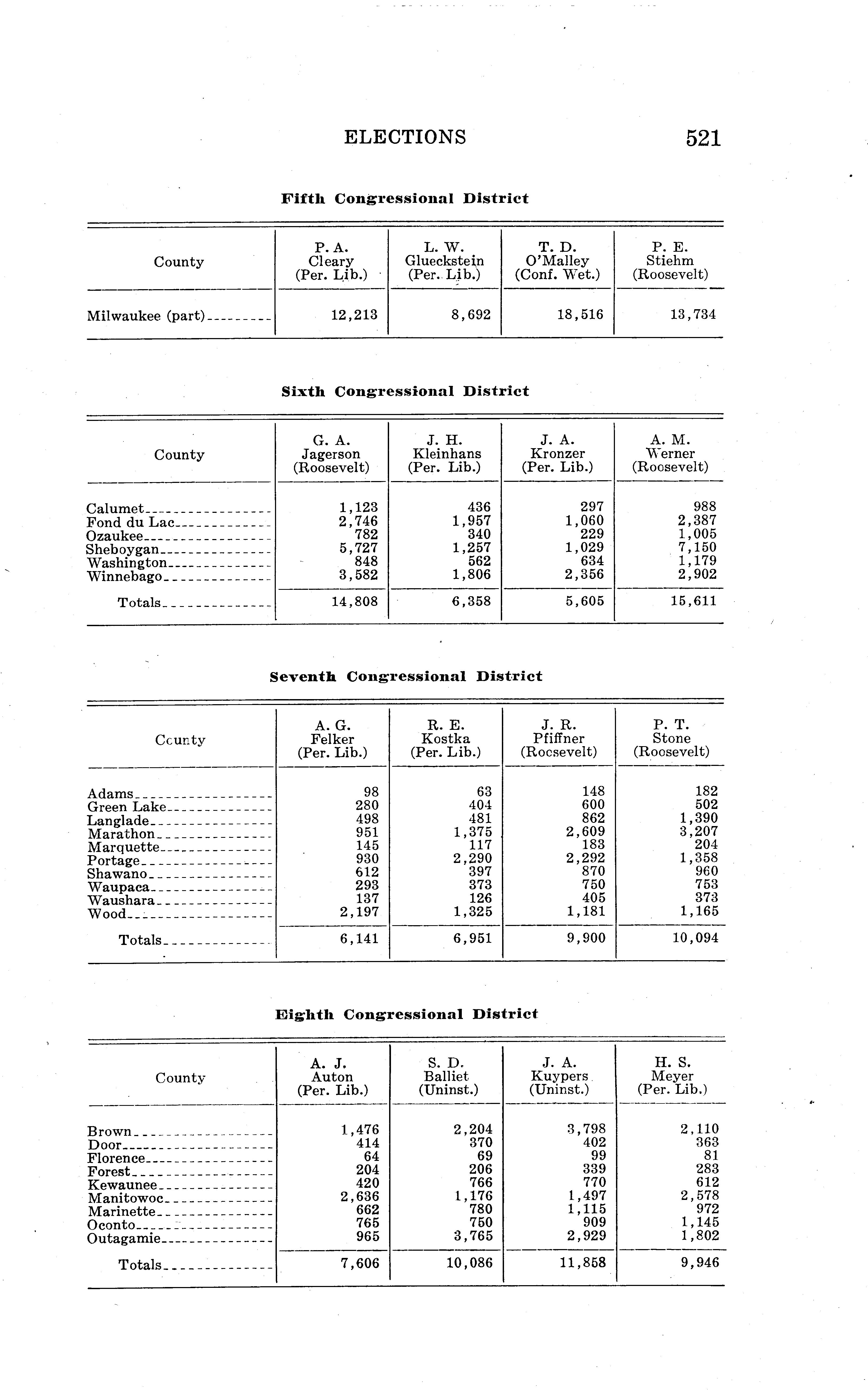 ELECTIONS 521

Fifth Congressional District

| County | P. A. Cleary (Per. Lib.) | L. W. Glueckstein (Per. Lib.) | T. D. O'Malley (Conf. Wet.) | P. E. Stiehm (Roosevelt) |
|---|---|---|---|---|
| Milwaukee (part) | 12,213 | 8,692 | 18,516 | 13,734 |

Sixth Congressional District

| County | G. A. Jagerson (Roosevelt) | J. H. Kleinhans (Per. Lib.) | J. A. Kronzer (Per. Lib.) | A. M. Werner (Roosevelt) |
|---|---|---|---|---|
| Calumet | 1,123 | 436 | 297 | 988 |
| Fond du Lac | 2,746 | 1,957 | 1,060 | 2,387 |
| Ozaukee | 782 | 340 | 229 | 1,005 |
| Sheboygan | 5,727 | 1,257 | 1,029 | 7,150 |
| Washington | 848 | 562 | 634 | 1,179 |
| Winnebago | 3,582 | 1,806 | 2,356 | 2,902 |
| Totals | 14,808 | 6,358 | 5,605 | 15,611 |

Seventh Congressional District

| County | A. G. Felker (Per. Lib.) | R. E. Kostka (Per. Lib.) | J. R. Pfiffner (Roosevelt) | P. T. Stone (Roosevelt) |
|---|---|---|---|---|
| Adams | 98 | 63 | 148 | 182 |
| Green Lake | 280 | 404 | 600 | 502 |
| Langlade | 498 | 481 | 862 | 1,390 |
| Marathon | 951 | 1,375 | 2,609 | 3,207 |
| Marquette | 145 | 117 | 183 | 204 |
| Portage | 930 | 2,290 | 2,292 | 1,358 |
| Shawano | 612 | 397 | 870 | 960 |
| Waupaca | 293 | 373 | 750 | 753 |
| Waushara | 137 | 126 | 405 | 373 |
| Wood | 2,197 | 1,325 | 1,181 | 1,165 |
| Totals | 6,141 | 6,951 | 9,900 | 10,094 |

Eighth Congressional District

| County | A. J. Auton (Per. Lib.) | S. D. Balliet (Uninst.) | J. A. Kuypers (Uninst.) | H. S. Meyer (Per. Lib.) |
|---|---|---|---|---|
| Brown | 1,476 | 2,204 | 3,798 | 2,110 |
| Door | 414 | 370 | 402 | 363 |
| Florence | 64 | 69 | 99 | 81 |
| Forest | 204 | 206 | 339 | 283 |
| Kewaunee | 420 | 766 | 770 | 612 |
| Manitowoc | 2,636 | 1,176 | 1,497 | 2,578 |
| Marinette | 662 | 780 | 1,115 | 972 |
| Oconto | 765 | 750 | 909 | 1,145 |
| Outagamie | 965 | 3,765 | 2,929 | 1,802 |
| Totals | 7,606 | 10,086 | 11,858 | 9,946 |